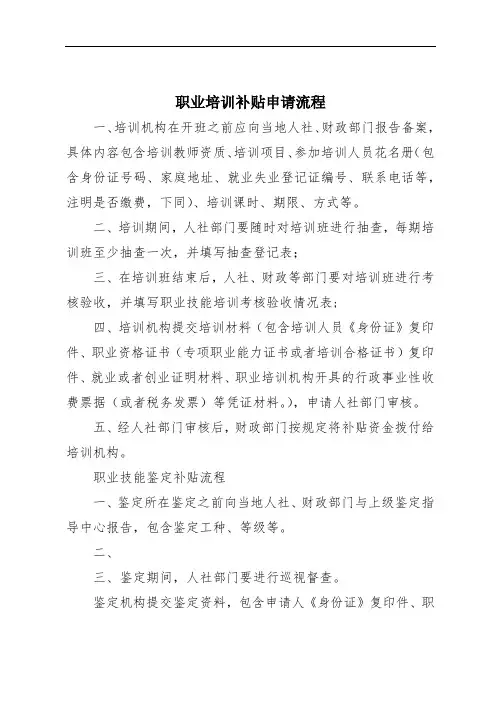 职业培训补贴申请流程

一、培训机构在开班之前应向当地人社、财政部门报告备案，具体内容包含培训教师资质、培训项目、参加培训人员花名册（包含身份证号码、家庭地址、就业失业登记证编号、联系电话等，注明是否缴费，下同）、培训课时、期限、方式等。

二、培训期间，人社部门要随时对培训班进行抽查，每期培训班至少抽查一次，并填写抽查登记表；

三、在培训班结束后，人社、财政等部门要对培训班进行考核验收，并填写职业技能培训考核验收情况表；

四、培训机构提交培训材料（包含培训人员《身份证》复印件、职业资格证书（专项职业能力证书或者培训合格证书）复印件、就业或者创业证明材料、职业培训机构开具的行政事业性收费票据（或者税务发票）等凭证材料。），申请人社部门审核。

五、经人社部门审核后，财政部门按规定将补贴资金拨付给培训机构。

职业技能鉴定补贴流程

一、鉴定所在鉴定之前向当地人社、财政部门与上级鉴定指导中心报告，包含鉴定工种、等级等。

二、

三、鉴定期间，人社部门要进行巡视督查。

鉴定机构提交鉴定资料，包含申请人《身份证》复印件、职